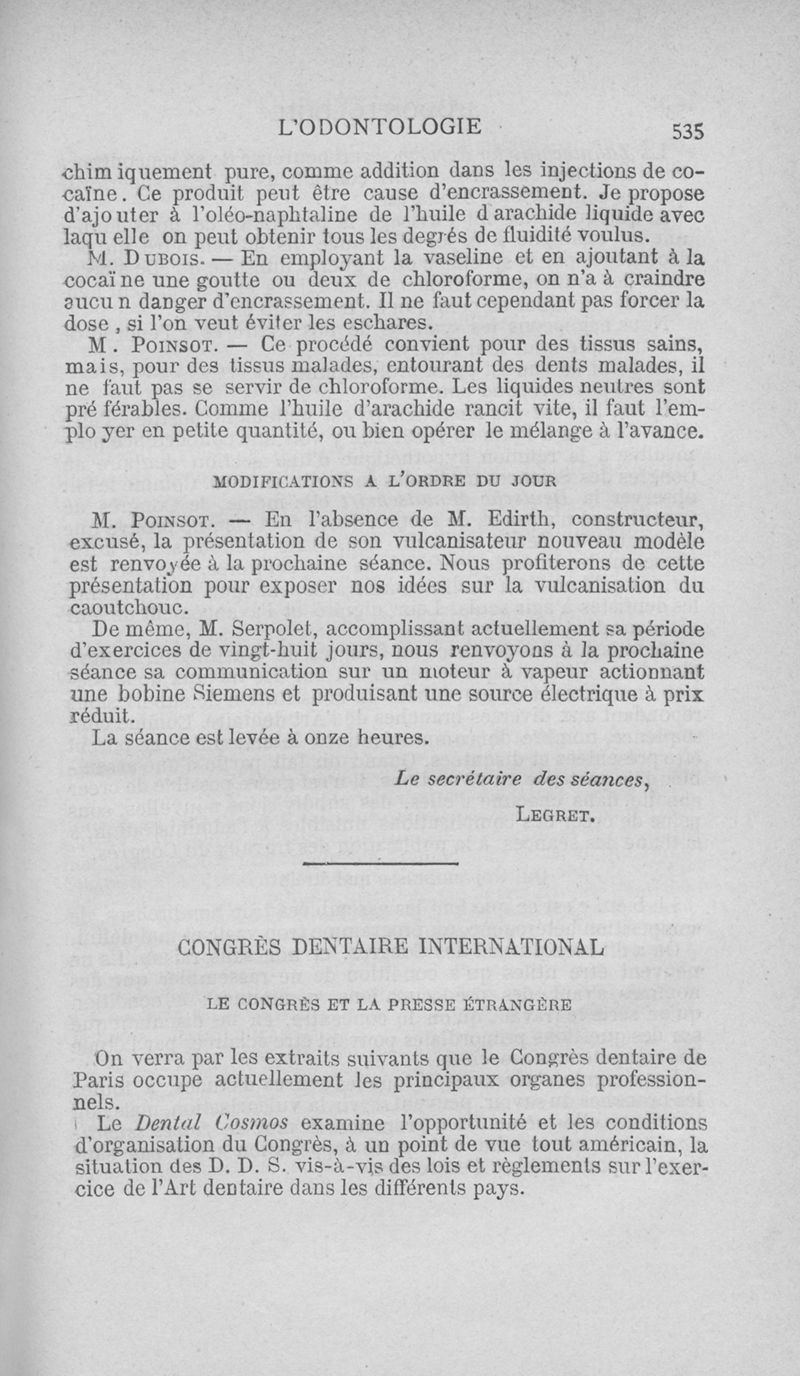 L'ODONTOLOGIE 535

chimiquement pure, comme addition dans les injections de cocaïne. Ce produit peut être cause d'encrassement. Je propose d'ajouter à l'oléo-naphtaline de l'huile d'arachide liquide avec laquelle on peut obtenir tous les degrés de fluidité voulus.

M. Dubois. — En employant la vaseline et en ajoutant à la cocaïne une goutte ou deux de chloroforme, on n'a à craindre aucun danger d'encrassement. Il ne faut cependant pas forcer la dose, si l'on veut éviter les eschares.

M. Poinsot. — Ce procédé convient pour des tissus sains, mais, pour des tissus malades, entourant des dents malades, il ne faut pas se servir de chloroforme. Les liquides neutres sont préférables. Comme l'huile d'arachide rancit vite, il faut l'employer en petite quantité, ou bien opérer le mélange à l'avance.

MODIFICATIONS A L'ORDRE DU JOUR

M. Poinsot. — En l'absence de M. Edirth, constructeur, excusé, la présentation de son vulcanisateur nouveau modèle est renvoyée à la prochaine séance. Nous profiterons de cette présentation pour exposer nos idées sur la vulcanisation du caoutchouc.

De même, M. Serpolet, accomplissant actuellement sa période d'exercices de vingt-huit jours, nous renvoyons à la prochaine séance sa communication sur un moteur à vapeur actionnant une bobine Siemens et produisant une source électrique à prix réduit.

La séance est levée à onze heures.

Le secrétaire des séances,

Legret.

CONGRÈS DENTAIRE INTERNATIONAL

LE CONGRÈS ET LA PRESSE ÉTRANGÈRE

On verra par les extraits suivants que le Congrès dentaire de Paris occupe actuellement les principaux organes professionnels.

Le Dental Cosmos examine l'opportunité et les conditions d'organisation du Congrès, à un point de vue tout américain, la situation des D. D. S. vis-à-vis des lois et règlements sur l'exercice de l'Art dentaire dans les différents pays.